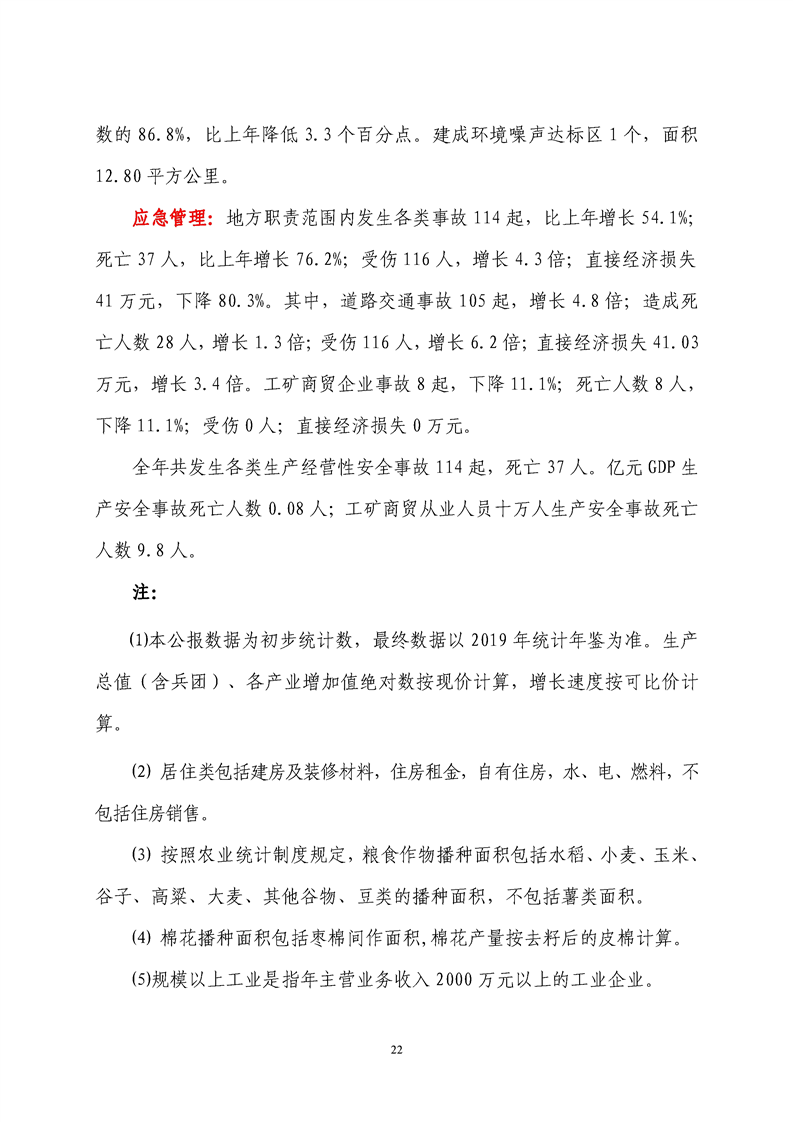 数的 86.8%，比上年降低 3.3 个百分点。建成环境噪声达标区 1 个，面积 12.80 平方公里。

应急管理：地方职责范围内发生各类事故 114 起，比上年增长 54.1%；死亡 37 人，比上年增长 76.2%；受伤 116 人，增长 4.3 倍；直接经济损失 41 万元，下降 80.3%。其中，道路交通事故 105 起，增长 4.8 倍；造成死亡人数 28 人，增长 1.3 倍；受伤 116 人，增长 6.2 倍；直接经济损失 41.03 万元，增长 3.4 倍。工矿商贸企业事故 8 起，下降 11.1%；死亡人数 8 人，下降 11.1%；受伤 0 人；直接经济损失 0 万元。

全年共发生各类生产经营性安全事故 114 起，死亡 37 人。亿元 GDP 生产安全事故死亡人数 0.08 人；工矿商贸从业人员十万人生产安全事故死亡人数 9.8 人。

注：

⑴本公报数据为初步统计数，最终数据以 2019 年统计年鉴为准。生产总值（含兵团）、各产业增加值绝对数按现价计算，增长速度按可比价计算。

⑵ 居住类包括建房及装修材料，住房租金，自有住房，水、电、燃料，不包括住房销售。

⑶ 按照农业统计制度规定，粮食作物播种面积包括水稻、小麦、玉米、谷子、高粱、大麦、其他谷物、豆类的播种面积，不包括薯类面积。

⑷ 棉花播种面积包括枣棉间作面积,棉花产量按去籽后的皮棉计算。

⑸规模以上工业是指年主营业务收入 2000 万元以上的工业企业。

22